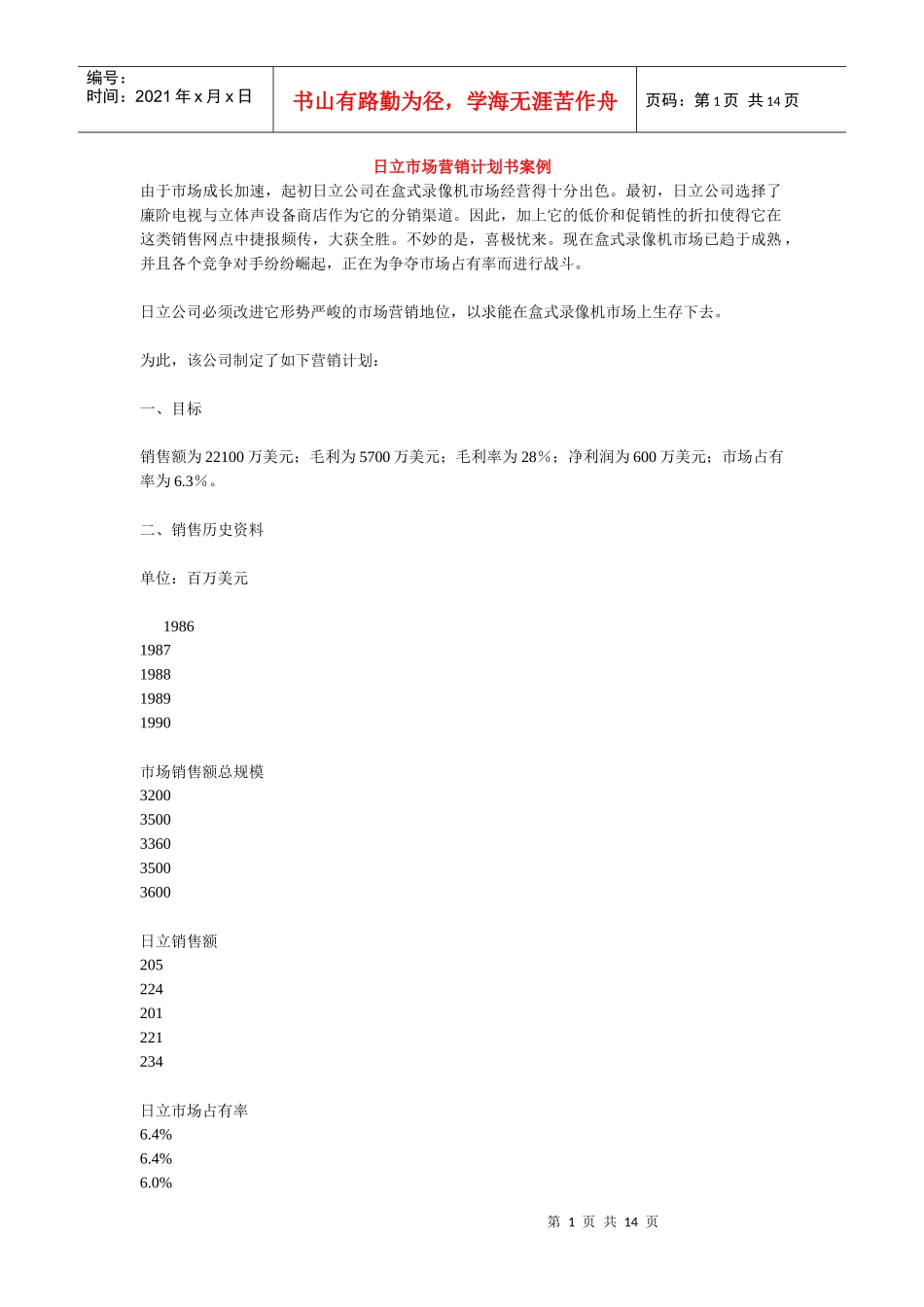 编号：
时间：2021 年 x 月 x 日

书山有路勤为径，学海无涯苦作舟

页码：第 1 页 共 14 页

日立市场营销计划书案例

由于市场成长加速，起初日立公司在盒式录像机市场经营得十分出色。最初，日立公司选择了廉阶电视与立体声设备商店作为它的分销渠道。因此，加上它的低价和促销性的折扣使得它在这类销售网点中捷报频传，大获全胜。不妙的是，喜极忧来。现在盒式录像机市场已趋于成熟，并且各个竞争对手纷纷崛起，正在为争夺市场占有率而进行战斗。

日立公司必须改进它形势严峻的市场营销地位，以求能在盒式录像机市场上生存下去。

为此，该公司制定了如下营销计划：

一、目标

销售额为 22100 万美元；毛利为 5700 万美元；毛利率为 28%；净利润为 600 万美元；市场占有率为 6.3%。

二、销售历史资料

单位：百万美元

1986
1987
1988
1989
1990

市场销售额总规模
3200
3500
3360
3500
3600

日立销售额
205
224
201
221
234

日立市场占有率
6.4%
6.4%
6.0%

第 1 页 共 14 页